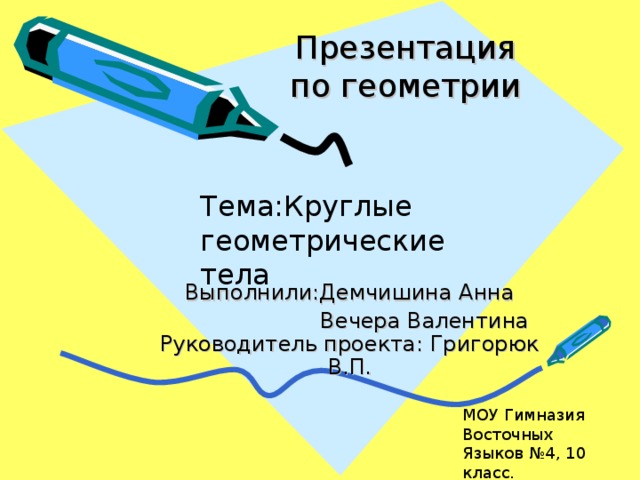 Презентация по геометрии

Тема:Круглые геометрические тела

Выполнили:Демчишина Анна
Вечера Валентина
Руководитель проекта: Григорюк В.П.

МОУ Гимназия Восточных Языков №4, 10 класс.